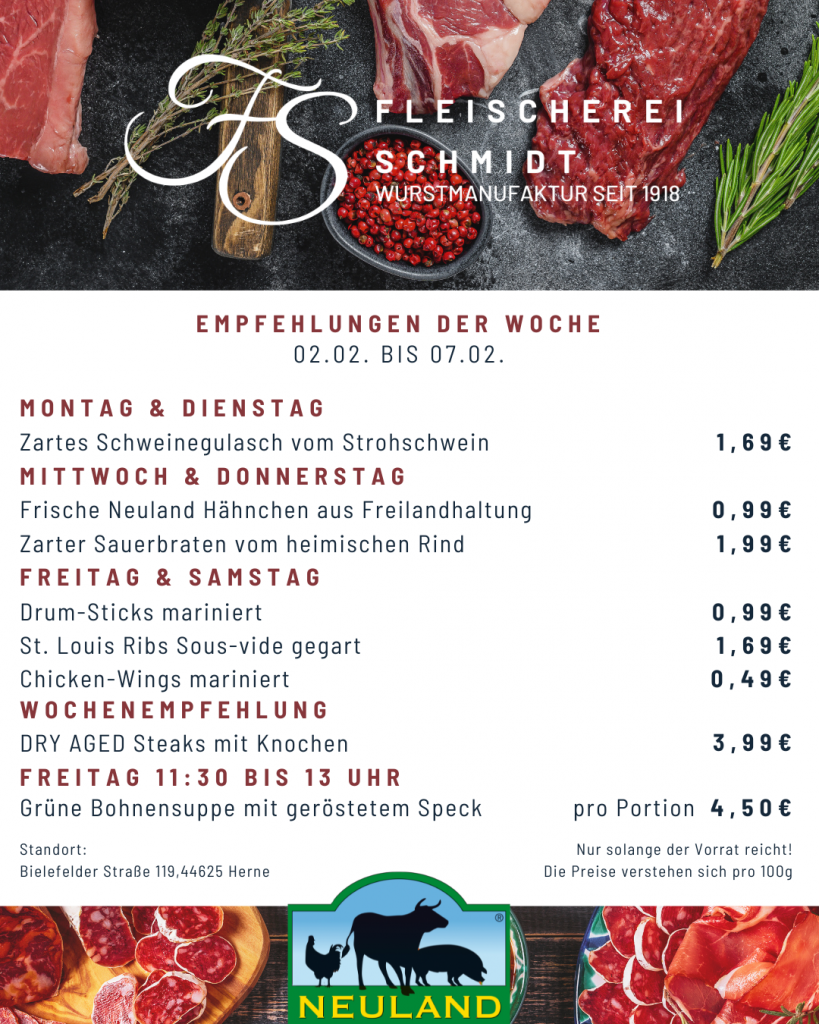 FS
FLEISCHEREI
SCHMIDT
WURSTMANUFAKTUR SEIT 1918

EMPFEHLUNGEN DER WOCHE
02.02. BIS 07.02.

MONTAG & DIENSTAG
Zartes Schweinegulasch vom Strohschwein 1,69€

MITTWOCH & DONNERSTAG
Frische Neuland Hähnchen aus Freilandhaltung 0,99€
Zarter Sauerbraten vom heimischen Rind 1,99€

FREITAG & SAMSTAG
Drum-Sticks mariniert 0,99€
St. Louis Ribs Sous-vide gegart 1,69€
Chicken-Wings mariniert 0,49€

WOCHENEMPFEHLUNG
DRY AGED Steaks mit Knochen 3,99€

FREITAG 11:30 BIS 13 UHR
Grüne Bohnensuppe mit geröstetem Speck pro Portion 4,50€

Standort:
Bielefelder Straße 119,44625 Herne

Nur solange der Vorrat reicht!
Die Preise verstehen sich pro 100g

NEULAND